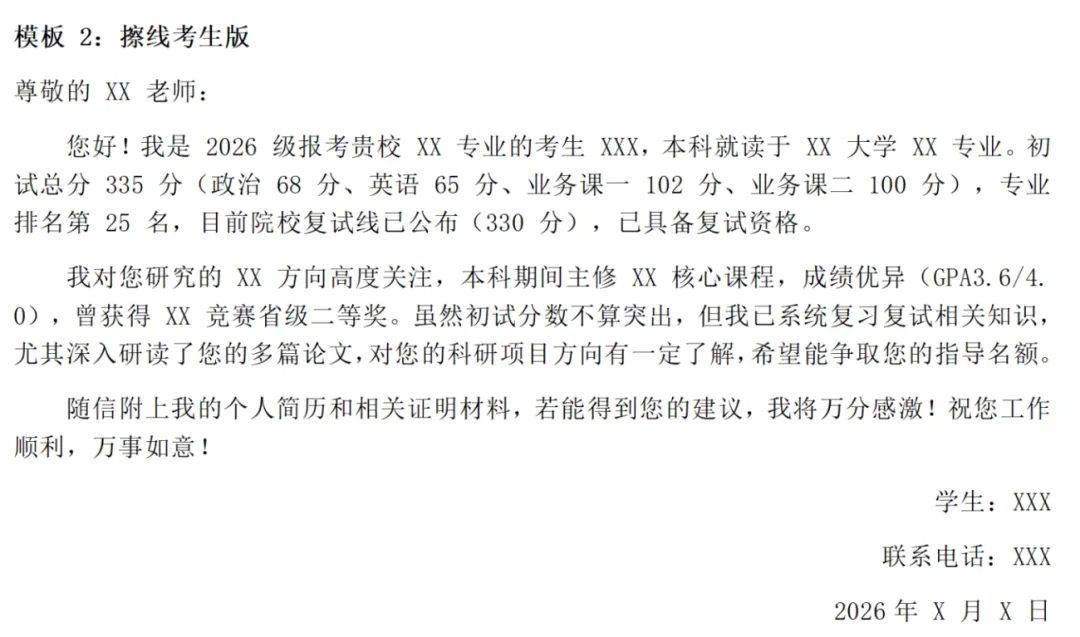 模板2：擦线考生版

尊敬的XX老师：

您好！我是2026级报考贵校XX专业的考生XXX，本科就读于XX大学XX专业。初试总分335分（政治68分、英语65分、业务课一102分、业务课二100分），专业排名第25名，目前院校复试线已公布（330分），已具备复试资格。

我对您研究的XX方向高度关注，本科期间主修XX核心课程，成绩优异（GPA3.6/4.0），曾获得XX竞赛省级二等奖。虽然初试分数不算突出，但我已系统复习复试相关知识，尤其深入研读了您的多篇论文，对您的科研项目方向有一定了解，希望能争取您的指导名额。

随信附上我的个人简历和相关证明材料，若能得到您的建议，我将万分感激！祝您工作顺利，万事如意！

学生：XXX

联系电话：XXX

2026年X月X日